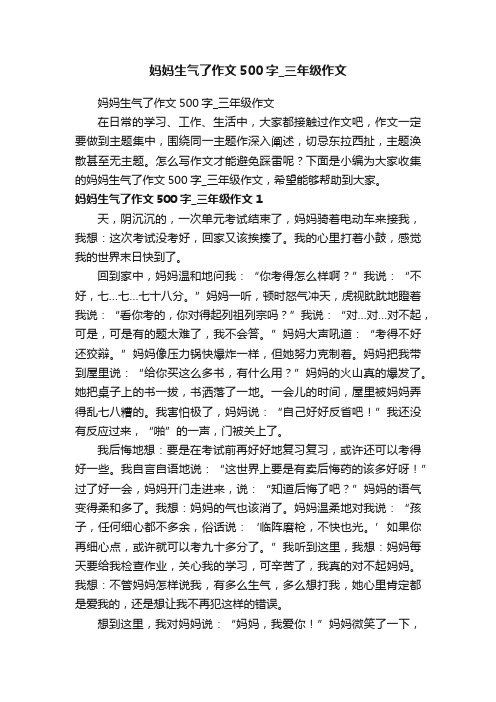 妈妈生气了作文500字_三年级作文

妈妈生气了作文500字_三年级作文

在日常的学习、工作、生活中，大家都接触过作文吧，作文一定要做到主题集中，围绕同一主题作深入阐述，切忌东拉西扯，主题涣散甚至无主题。怎么写作文才能避免踩雷呢？下面是小编为大家收集的妈妈生气了作文500字_三年级作文，希望能够帮助到大家。

妈妈生气了作文500字_三年级作文1

天，阴沉沉的，一次单元考试结束了，妈妈骑着电动车来接我，我想：这次考试没考好，回家又该挨揍了。我的心里打着小鼓，感觉我的世界末日快到了。

回到家中，妈妈温和地问我：“你考得怎么样啊？”我说：“不好，七…七…七十八分。”妈妈一听，顿时怒气冲天，虎视眈眈地瞪着我说：“看你考的，你对得起列祖列宗吗？”我说：“对…对…对不起，可是，可是有的题太难了，我不会答。”妈妈大声吼道：“考得不好还狡辩。”妈妈像压力锅快爆炸一样，但她努力克制着。妈妈把我带到屋里说：“给你买这么多书，有什么用？”妈妈的火山真的爆发了。她把桌子上的书一拔，书洒落了一地。一会儿的时间，屋里被妈妈弄得乱七八糟的。我害怕极了，妈妈说：“自己好好反省吧！”我还没有反应过来，“啪”的一声，门被关上了。

我后悔地想：要是在考试前再好好地复习复习，或许还可以考得好一些。我自言自语地说：“这世界上要是有卖后悔药的该多好呀！”过了好一会，妈妈开门走进来，说：“知道后悔了吧？”妈妈的语气变得柔和多了。我想：妈妈的气也该消了。妈妈温柔地对我说：“孩子，任何细心都不多余，俗话说：‘临阵磨枪，不快也光。’如果你再细心点，或许就可以考九十多分了。”我听到这里，我想：妈妈每天要给我检查作业，关心我的学习，可辛苦了，我真的对不起妈妈。我想：不管妈妈怎样说我，有多么生气，多么想打我，她心里肯定都是爱我的，还是想让我不再犯这样的错误。

想到这里，我对妈妈说：“妈妈，我爱你！”妈妈微笑了一下，